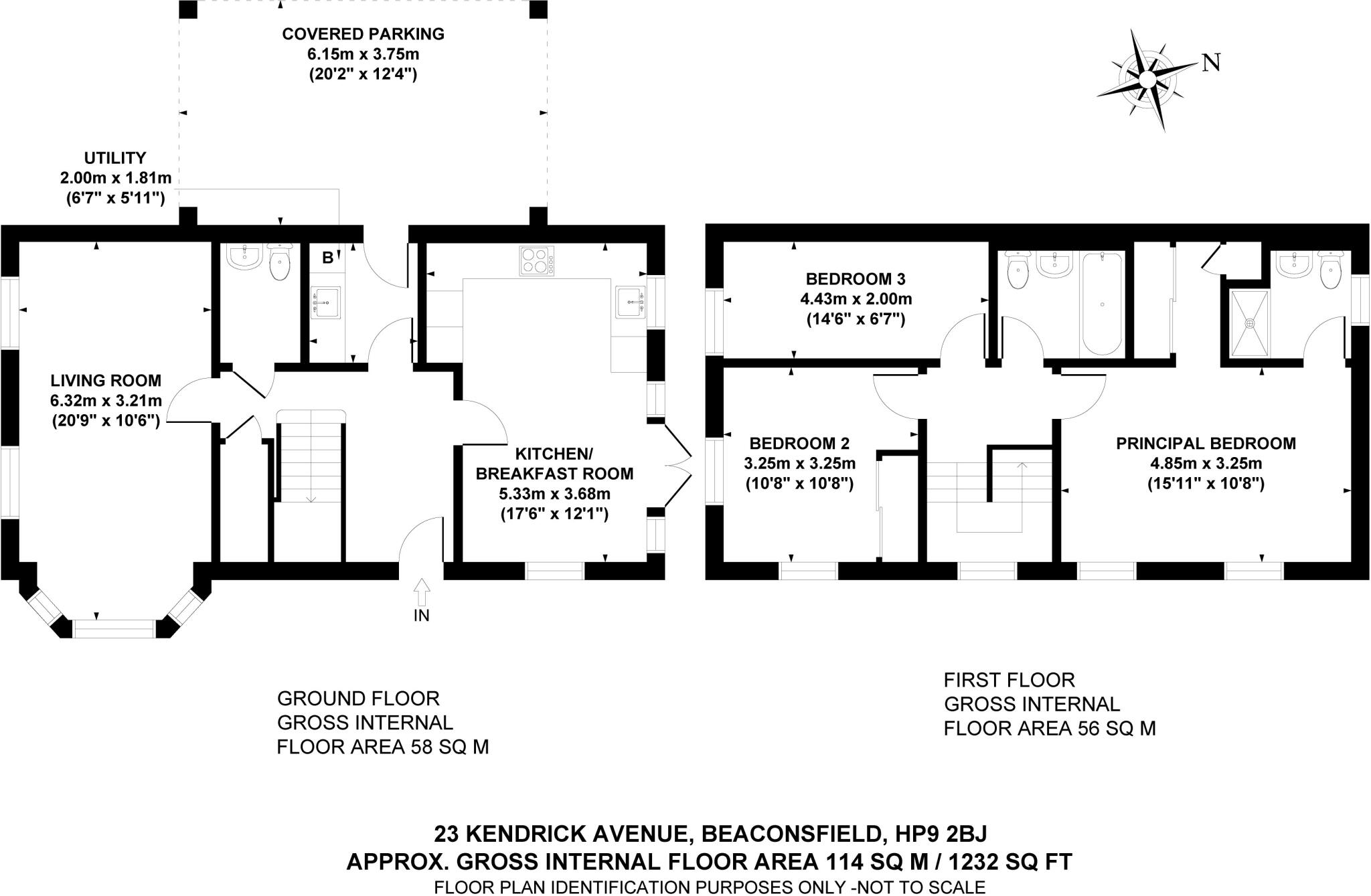 COVERED PARKING
6.15m x 3.75m
(20'2" x 12'4")

N

UTILITY
2.00m x 1.81m
(6'7" x 5'11")

B

LIVING ROOM
6.32m x 3.21m
(20'9" x 10'6")

KITCHEN/
BREAKFAST ROOM
5.33m x 3.68m
(17'6" x 12'1")

IN

BEDROOM 3
4.43m x 2.00m
(14'6" x 6'7")

BEDROOM 2
3.25m x 3.25m
(10'8" x 10'8")

PRINCIPAL BEDROOM
4.85m x 3.25m
(15'11" x 10'8")

GROUND FLOOR
GROSS INTERNAL
FLOOR AREA 58 SQ M

FIRST FLOOR
GROSS INTERNAL
FLOOR AREA 56 SQ M

23 KENDRICK AVENUE, BEACONSFIELD, HP9 2BJ
APPROX. GROSS INTERNAL FLOOR AREA 114 SQ M / 1232 SQ FT
FLOOR PLAN IDENTIFICATION PURPOSES ONLY -NOT TO SCALE